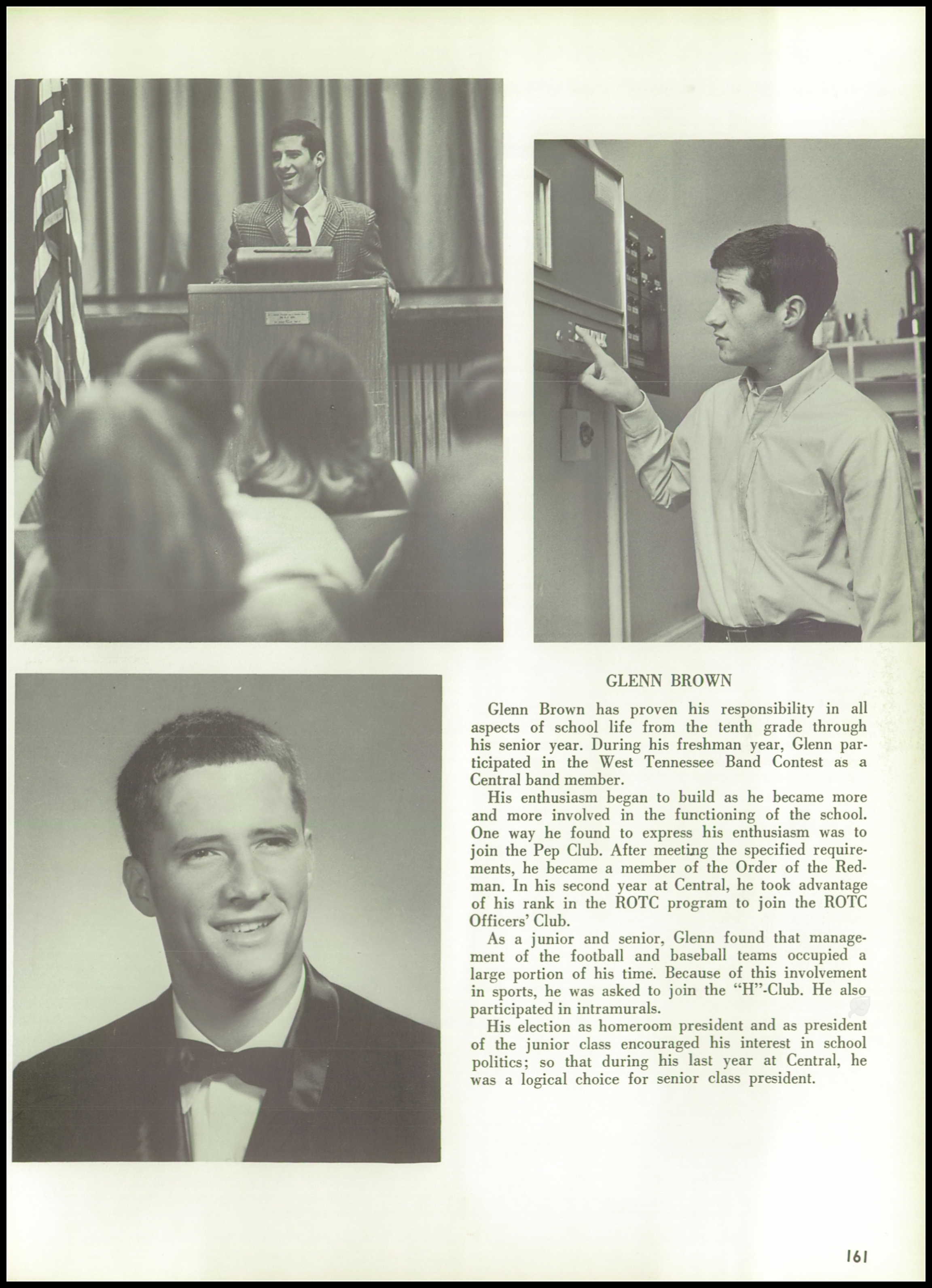 GLENN BROWN

Glenn Brown has proven his responsibility in all aspects of school life from the tenth grade through his senior year. During his freshman year, Glenn participated in the West Tennessee Band Contest as a Central band member.

His enthusiasm began to build as he became more and more involved in the functioning of the school. One way he found to express his enthusiasm was to join the Pep Club. After meeting the specified requirements, he became a member of the Order of the Redman. In his second year at Central, he took advantage of his rank in the ROTC program to join the ROTC Officers' Club.

As a junior and senior, Glenn found that management of the football and baseball teams occupied a large portion of his time. Because of this involvement in sports, he was asked to join the "H"-Club. He also participated in intramurals.

His election as homeroom president and as president of the junior class encouraged his interest in school politics; so that during his last year at Central, he was a logical choice for senior class president.

161